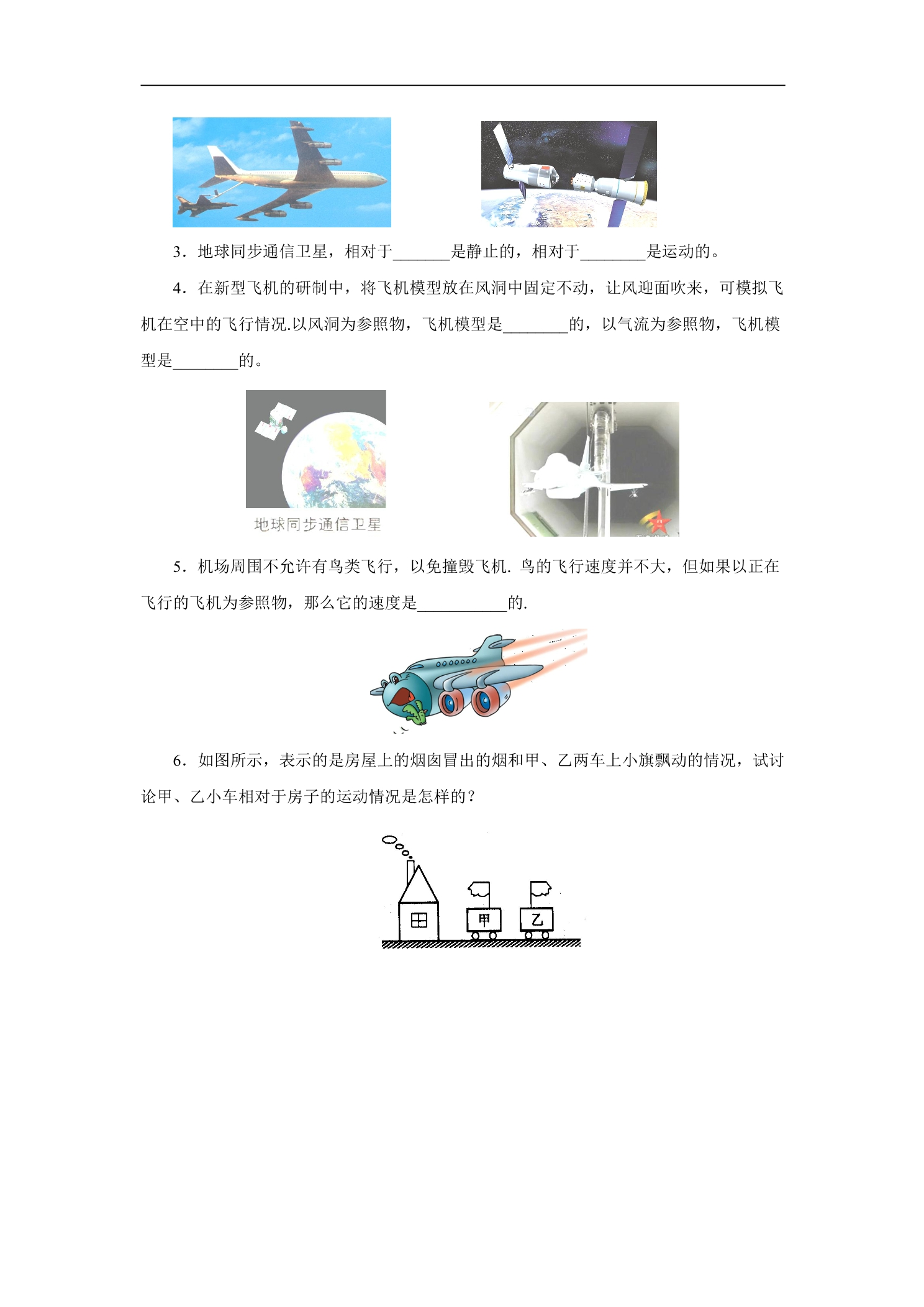 3．地球同步通信卫星，相对于_______是静止的，相对于________是运动的。

4．在新型飞机的研制中，将飞机模型放在风洞中固定不动，让风迎面吹来，可模拟飞机在空中的飞行情况.以风洞为参照物，飞机模型是________的，以气流为参照物，飞机模型是________的。

地球同步通信卫星

5．机场周围不允许有鸟类飞行，以免撞毁飞机. 鸟的飞行速度并不大，但如果以正在飞行的飞机为参照物，那么它的速度是___________的.

6．如图所示，表示的是房屋上的烟囱冒出的烟和甲、乙两车上小旗飘动的情况，试讨论甲、乙小车相对于房子的运动情况是怎样的？

甲

乙